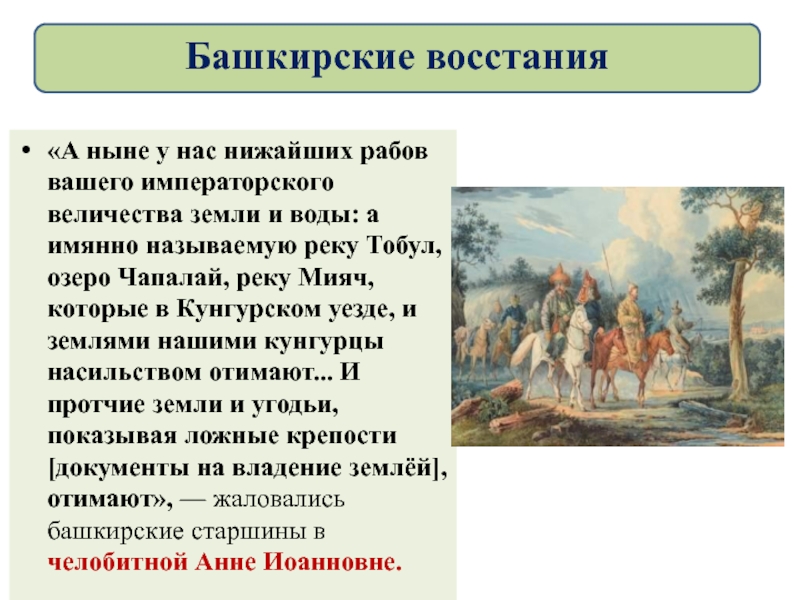 Башкирские восстания

• «А ныне у нас нижайших рабов вашего императорского величества земли и воды: а имянно называемую реку Тобул, озеро Чапалай, реку Мияч, которые в Кунгурском уезде, и землями нашими кунгурцы насильством отимают... И протчие земли и угодьи, показывая ложные крепости [документы на владение землёй], отимают», — жаловались башкирские старшины в челобитной Анне Иоанновне.